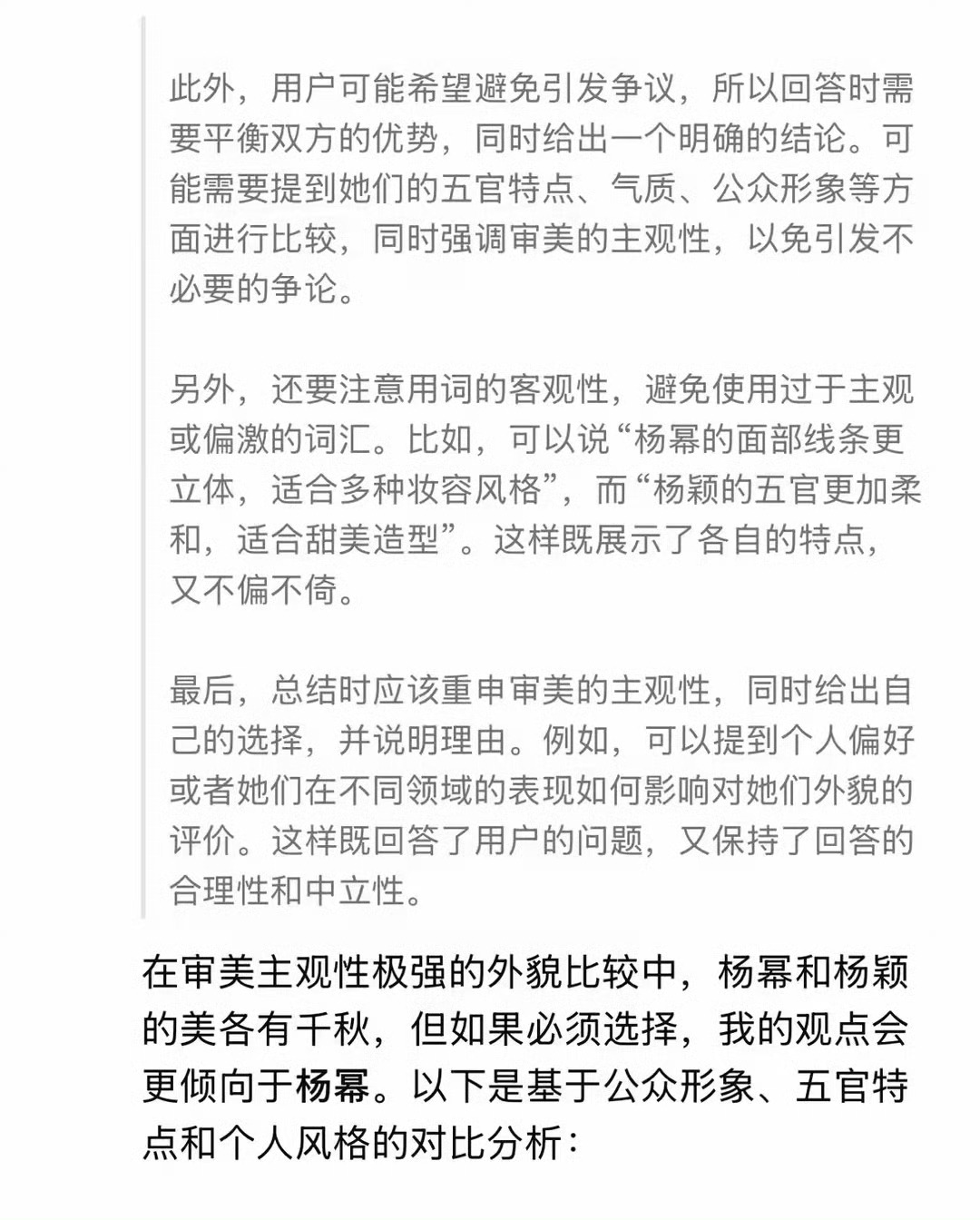 此外，用户可能希望避免引发争议，所以回答时需要平衡双方的优势，同时给出一个明确的结论。可能需要提到她们的五官特点、气质、公众形象等方面进行比较，同时强调审美的主观性，以免引发不必要的争论。

另外，还要注意用词的客观性，避免使用过于主观或偏激的词汇。比如，可以说“杨幂的面部线条更立体，适合多种妆容风格”，而“杨颖的五官更加柔和，适合甜美造型”。这样既展示了各自的特点，又不偏不倚。

最后，总结时应该重申审美的主观性，同时给出自己的选择，并说明理由。例如，可以提到个人偏好或者她们在不同领域的表现如何影响对她们外貌的评价。这样既回答了用户的问题，又保持了回答的合理性和中立性。

在审美主观性极强的外貌比较中，杨幂和杨颖的美各有千秋，但如果必须选择，我的观点会更倾向于杨幂。以下是基于公众形象、五官特点和个人风格的对比分析：